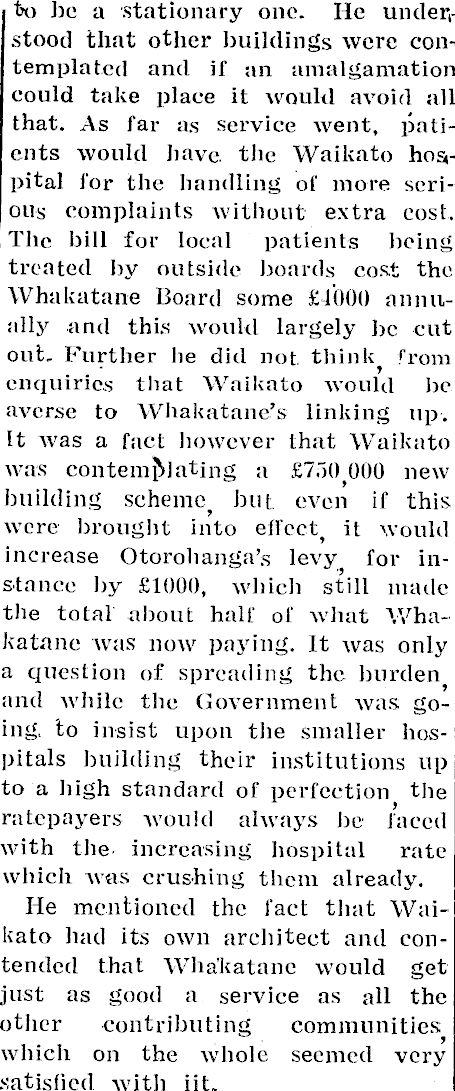 to be a stationary one. He understood that other buildings were contemplated and if an amalgamation could take place it would avoid all that. As far as service went, patients would have the Waikato hospital for the handling of more serious complaints without extra cost. The bill for local patients being treated by outside boards cost the Whakatane Board some £4000 annually and this would largely be cut out. Further he did not think, from enquiries that Waikato would be averse to Whakatane's linking up. It was a fact however that Waikato was contemplating a £750,000 new building scheme, but even if this were brought into effect, it would increase Otorohanga's levy, for instance by £1000, which still made the total about half of what Whakatane was now paying. It was only a question of spreading the burden, and while the Government was going to insist upon the smaller hospitals building their institutions up to a high standard of perfection, the ratepayers would always be faced with the increasing hospital rate which was crushing them already.

He mentioned the fact that Waikato had its own architect and contended that Whakatane would get just as good a service as all the other contributing communities, which on the whole seemed very satisfied with iit.